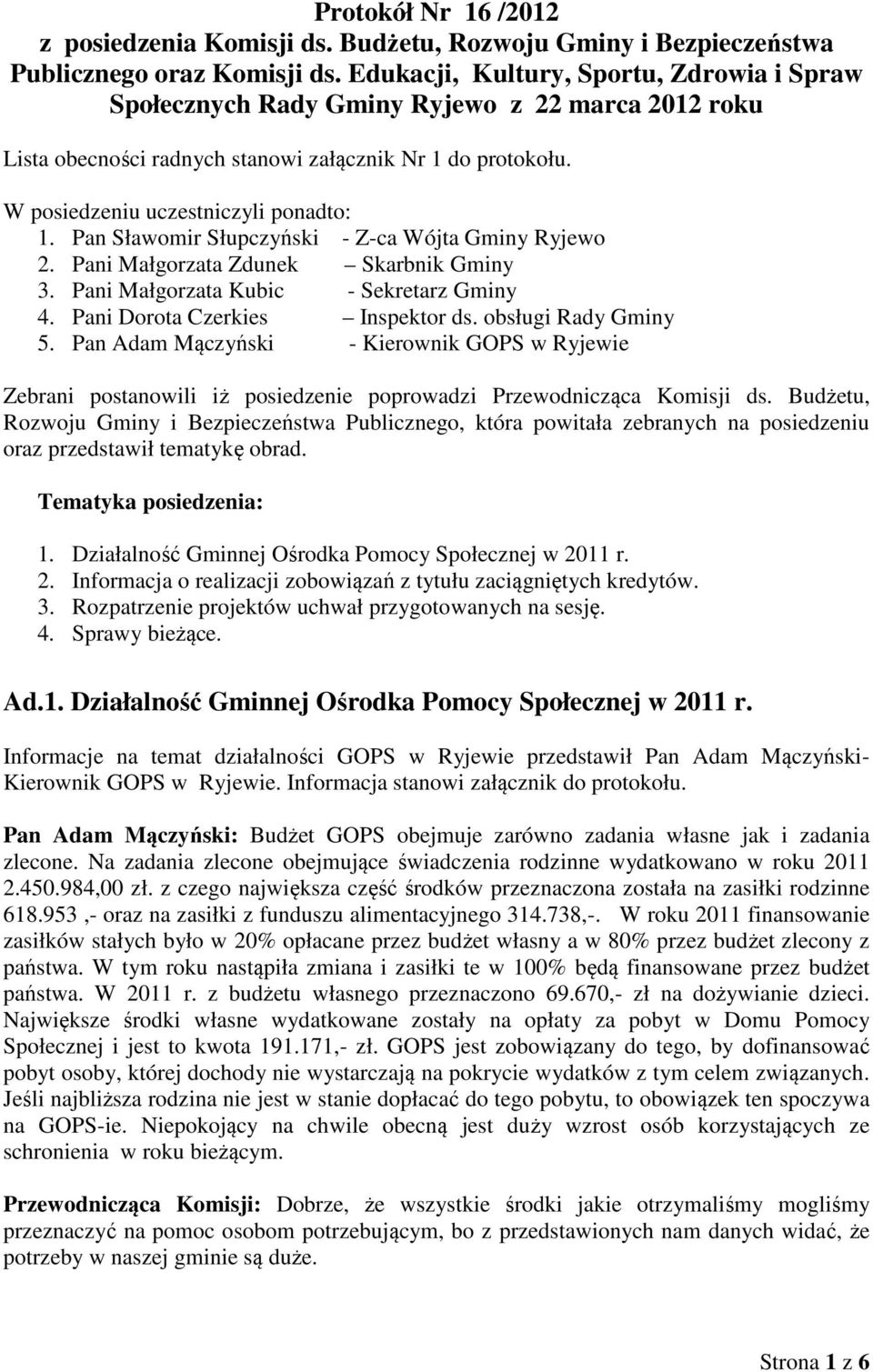 Protokół Nr 16 /2012
z posiedzenia Komisji ds. Budżetu, Rozwoju Gminy i Bezpieczeństwa Publicznego oraz Komisji ds. Edukacji, Kultury, Sportu, Zdrowia i Spraw Społecznych Rady Gminy Ryjewo z 22 marca 2012 roku

Lista obecności radnych stanowi załącznik Nr 1 do protokołu.

W posiedzeniu uczestniczyli ponadto:
1. Pan Sławomir Słupczyński - Z-ca Wójta Gminy Ryjewo
2. Pani Małgorzata Zdunek – Skarbnik Gminy
3. Pani Małgorzata Kubic - Sekretarz Gminy
4. Pani Dorota Czerkies – Inspektor ds. obsługi Rady Gminy
5. Pan Adam Mączyński - Kierownik GOPS w Ryjewie

Zebrani postanowili iż posiedzenie poprowadzi Przewodnicząca Komisji ds. Budżetu, Rozwoju Gminy i Bezpieczeństwa Publicznego, która powitała zebranych na posiedzeniu oraz przedstawił tematykę obrad.

Tematyka posiedzenia:

1. Działalność Gminnej Ośrodka Pomocy Społecznej w 2011 r.
2. Informacja o realizacji zobowiązań z tytułu zaciągniętych kredytów.
3. Rozpatrzenie projektów uchwał przygotowanych na sesję.
4. Sprawy bieżące.

Ad.1. Działalność Gminnej Ośrodka Pomocy Społecznej w 2011 r.

Informacje na temat działalności GOPS w Ryjewie przedstawił Pan Adam Mączyński- Kierownik GOPS w Ryjewie. Informacja stanowi załącznik do protokołu.

Pan Adam Mączyński: Budżet GOPS obejmuje zarówno zadania własne jak i zadania zlecone. Na zadania zlecone obejmujące świadczenia rodzinne wydatkowano w roku 2011 2.450.984,00 zł. z czego największa część środków przeznaczona została na zasiłki rodzinne 618.953 ,- oraz na zasiłki z funduszu alimentacyjnego 314.738,-. W roku 2011 finansowanie zasiłków stałych było w 20% opłacane przez budżet własny a w 80% przez budżet zlecony z państwa. W tym roku nastąpiła zmiana i zasiłki te w 100% będą finansowane przez budżet państwa. W 2011 r. z budżetu własnego przeznaczono 69.670,- zł na dożywianie dzieci. Największe środki własne wydatkowane zostały na opłaty za pobyt w Domu Pomocy Społecznej i jest to kwota 191.171,- zł. GOPS jest zobowiązany do tego, by dofinansować pobyt osoby, której dochody nie wystarczają na pokrycie wydatków z tym celem związanych. Jeśli najbliższa rodzina nie jest w stanie dopłacać do tego pobytu, to obowiązek ten spoczywa na GOPS-ie. Niepokojący na chwile obecną jest duży wzrost osób korzystających ze schronienia w roku bieżącym.

Przewodnicząca Komisji: Dobrze, że wszystkie środki jakie otrzymaliśmy mogliśmy przeznaczyć na pomoc osobom potrzebującym, bo z przedstawionych nam danych widać, że potrzeby w naszej gminie są duże.

Strona 1 z 6